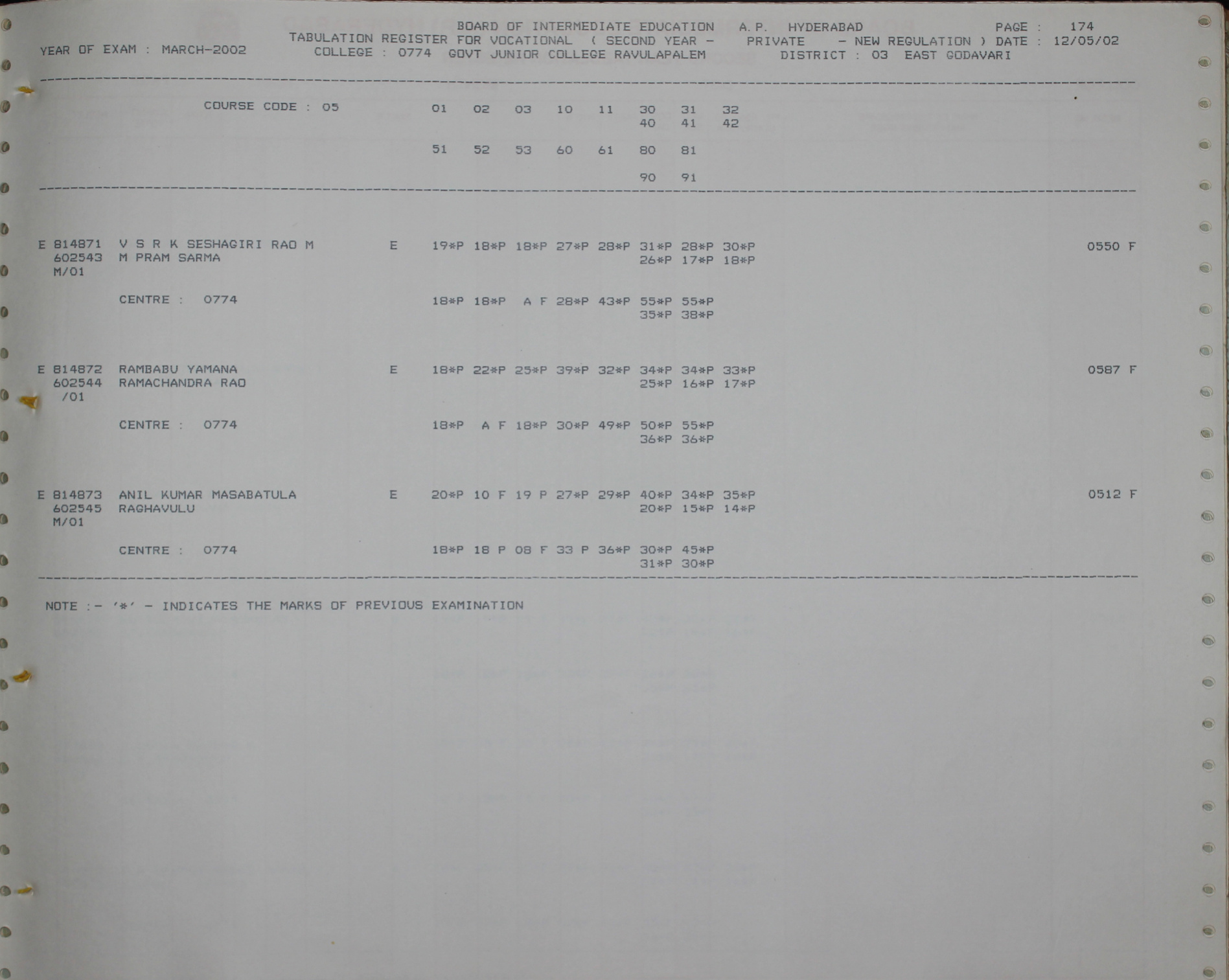 BOARD OF INTERMEDIATE EDUCATION A.P. HYDERABAD PAGE : 174

YEAR OF EXAM : MARCH-2002 TABULATION REGISTER FOR VOCATIONAL ( SECOND YEAR - PRIVATE - NEW REGULATION ) DATE : 12/05/02
COLLEGE : 0774 GOVT JUNIOR COLLEGE RAVULAPALEM DISTRICT : 03 EAST GODAVARI

COURSE CODE : 05 01 02 03 10 11 30 31 32
40 41 42

51 52 53 60 61 80 81

90 91

E 814871 V S R K SESHAGIRI RAO M E 19*P 18*P 18*P 27*P 28*P 31*P 28*P 30*P 0550 F
602543 M PRAM SARMA 26*P 17*P 18*P
M/01

CENTRE : 0774 18*P 18*P A F 28*P 43*P 55*P 55*P
35*P 38*P

E 814872 RAMBABU YAMANA E 18*P 22*P 25*P 39*P 32*P 34*P 34*P 33*P 0587 F
602544 RAMACHANDRA RAO 25*P 16*P 17*P
/01

CENTRE : 0774 18*P A F 18*P 30*P 49*P 50*P 55*P
36*P 36*P

E 814873 ANIL KUMAR MASABATULA E 20*P 10 F 19 P 27*P 29*P 40*P 34*P 35*P 0512 F
602545 RAGHAVULU 20*P 15*P 14*P
M/01

CENTRE : 0774 18*P 18 P 08 F 33 P 36*P 30*P 45*P
31*P 30*P

NOTE :- '*' - INDICATES THE MARKS OF PREVIOUS EXAMINATION